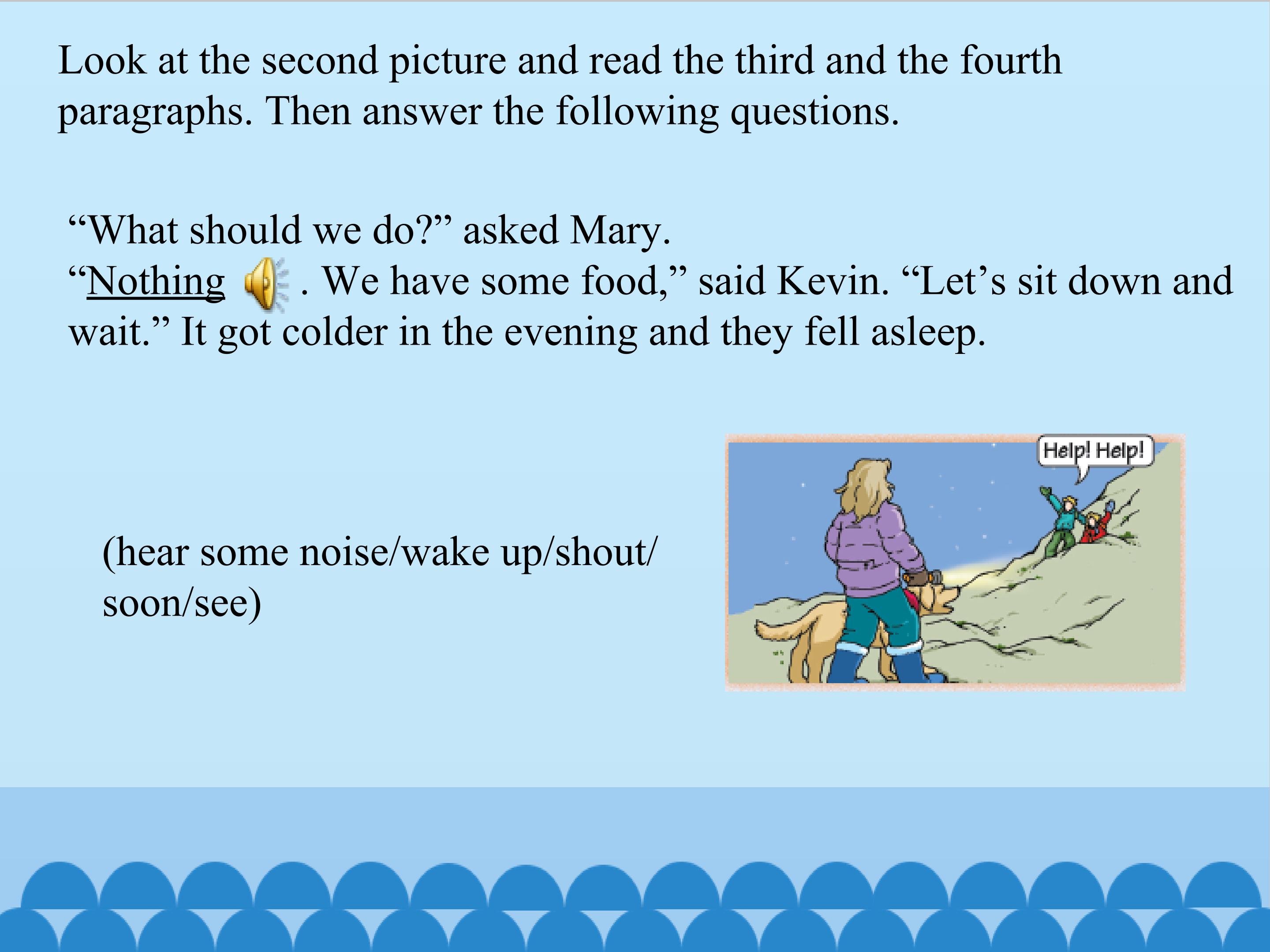 Look at the second picture and read the third and the fourth paragraphs. Then answer the following questions.

"What should we do?" asked Mary.
"Nothing . We have some food," said Kevin. "Let's sit down and wait." It got colder in the evening and they fell asleep.

(hear some noise/wake up/shout/soon/see)

Help! Help!